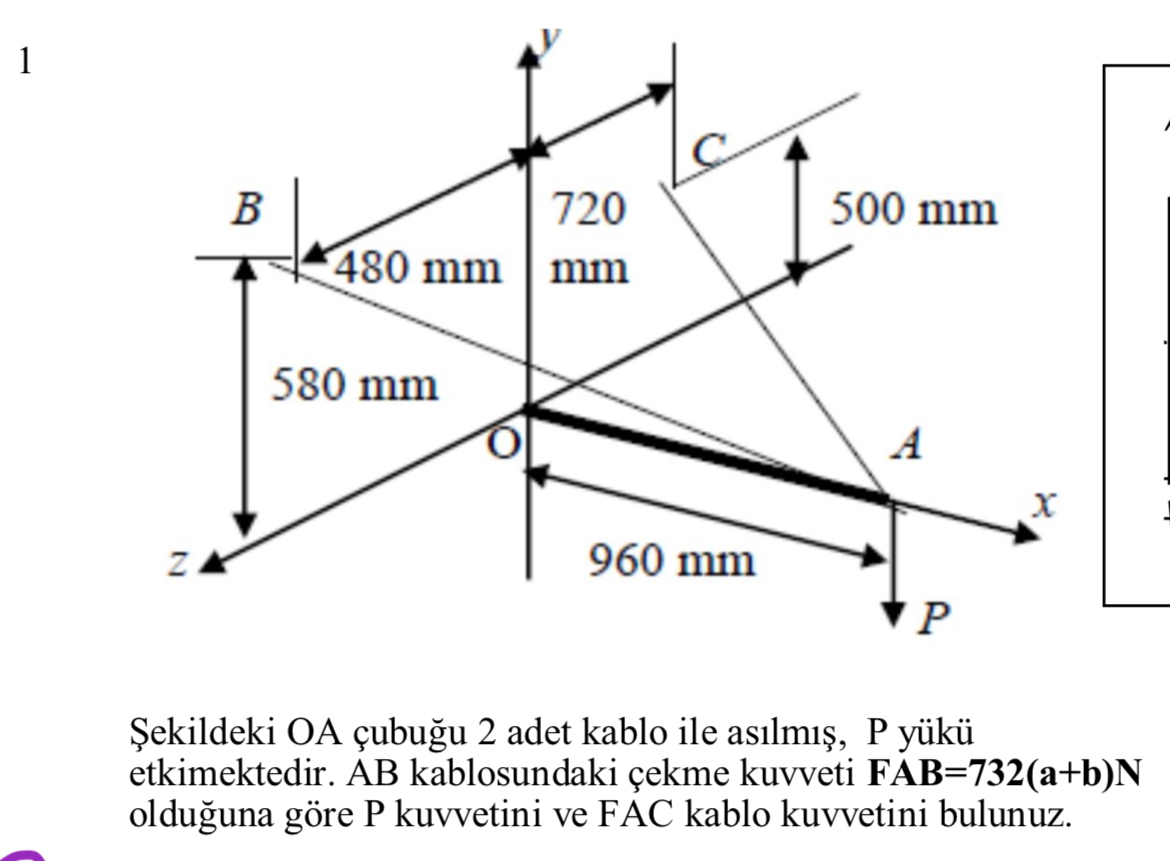 1

y

C

B

720 mm

500 mm

480 mm

580 mm

O

A

x

z

960 mm

P

Şekildeki OA çubuğu 2 adet kablo ile asılmış, P yükü etkimektedir. AB kablosundaki çekme kuvveti **FAB=732(a+b)N** olduğuna göre P kuvvetini ve FAC kablo kuvvetini bulunuz.